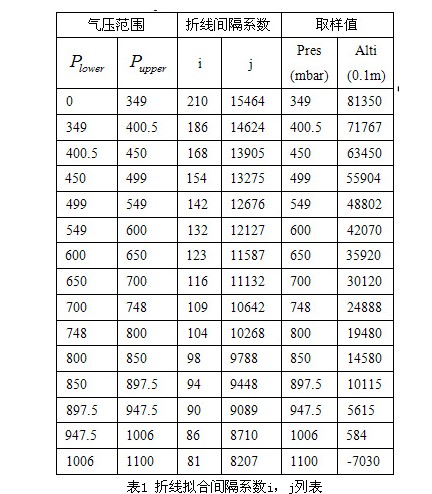 | 气压范围 | | 折线间隔系数 | | 取样值 | |
|---|---|---|---|---|---|
| $P_{lower}$ | $P_{upper}$ | i | j | Pres (mbar) | Alti (0.1m) |
| 0 | 349 | 210 | 15464 | 349 | 81350 |
| 349 | 400.5 | 186 | 14624 | 400.5 | 71767 |
| 400.5 | 450 | 168 | 13905 | 450 | 63450 |
| 450 | 499 | 154 | 13275 | 499 | 55904 |
| 499 | 549 | 142 | 12676 | 549 | 48802 |
| 549 | 600 | 132 | 12127 | 600 | 42070 |
| 600 | 650 | 123 | 11587 | 650 | 35920 |
| 650 | 700 | 116 | 11132 | 700 | 30120 |
| 700 | 748 | 109 | 10642 | 748 | 24888 |
| 748 | 800 | 104 | 10268 | 800 | 19480 |
| 800 | 850 | 98 | 9788 | 850 | 14580 |
| 850 | 897.5 | 94 | 9448 | 897.5 | 10115 |
| 897.5 | 947.5 | 90 | 9089 | 947.5 | 5615 |
| 947.5 | 1006 | 86 | 8710 | 1006 | 584 |
| 1006 | 1100 | 81 | 8207 | 1100 | -7030 |

表1 折线拟合间隔系数i，j列表